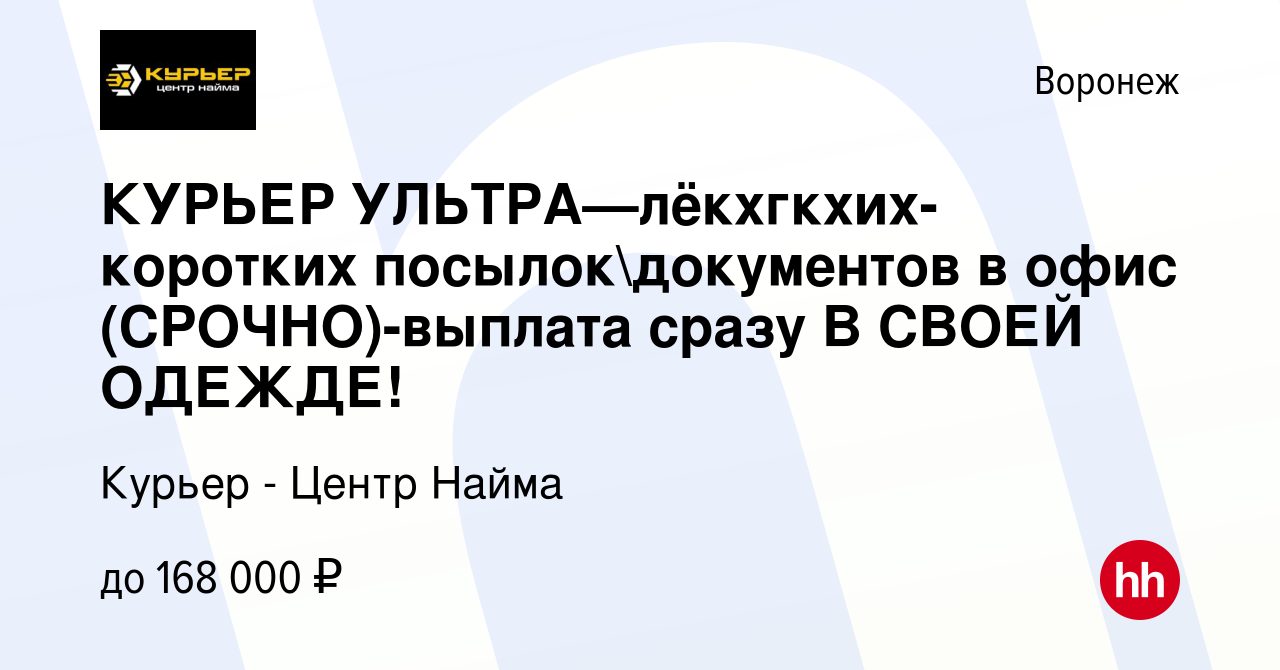 КУРЬЕР
центр найма

Воронеж

КУРЬЕР УЛЬТРА—лёкхгкхих-коротких посылок\документов в офис (СРОЧНО)-выплата сразу В СВОЕЙ ОДЕЖДЕ!

Курьер - Центр Найма

до 168 000 ₽

hh